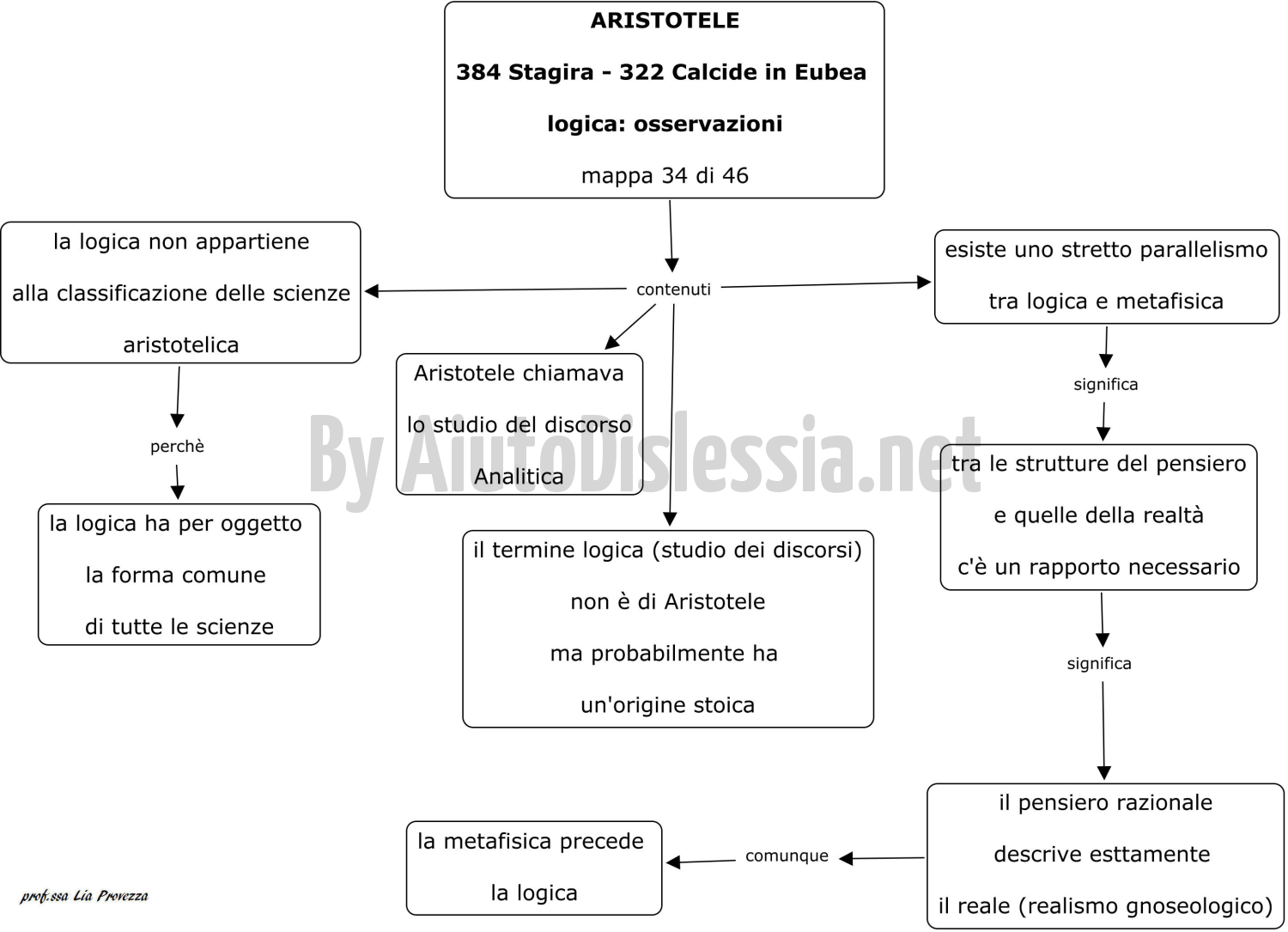 ARISTOTELE

384 Stagira - 322 Calcide in Eubea

logica: osservazioni

mappa 34 di 46

contenuti

la logica non appartiene alla classificazione delle scienze aristotelica

perchè

la logica ha per oggetto la forma comune di tutte le scienze

Aristotele chiamava lo studio del discorso Analitica

il termine logica (studio dei discorsi) non è di Aristotele ma probabilmente ha un'origine stoica

esiste uno stretto parallelismo tra logica e metafisica

significa

tra le strutture del pensiero e quelle della realtà c'è un rapporto necessario

significa

il pensiero razionale descrive esttamente il reale (realismo gnoseologico)

comunque

la metafisica precede la logica

By AiutoDislessia.net

prof.ssa Lia Provezza